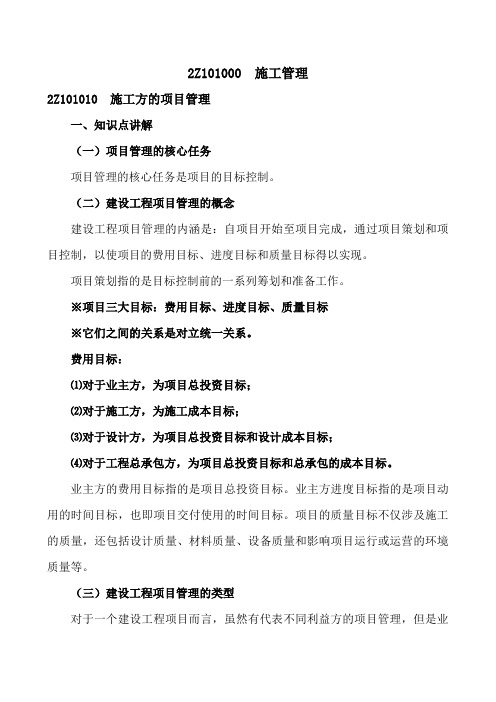 2Z101000　施工管理

2Z101010　施工方的项目管理

一、知识点讲解

（一）项目管理的核心任务

项目管理的核心任务是项目的目标控制。

（二）建设工程项目管理的概念

建设工程项目管理的内涵是：自项目开始至项目完成，通过项目策划和项目控制，以使项目的费用目标、进度目标和质量目标得以实现。

项目策划指的是目标控制前的一系列筹划和准备工作。

※项目三大目标：费用目标、进度目标、质量目标

※它们之间的关系是对立统一关系。

费用目标：

⑴对于业主方，为项目总投资目标；

⑵对于施工方，为施工成本目标；

⑶对于设计方，为项目总投资目标和设计成本目标；

⑷对于工程总承包方，为项目总投资目标和总承包的成本目标。

业主方的费用目标指的是项目总投资目标。业主方进度目标指的是项目动用的时间目标，也即项目交付使用的时间目标。项目的质量目标不仅涉及施工的质量，还包括设计质量、材料质量、设备质量和影响项目运行或运营的环境质量等。

（三）建设工程项目管理的类型

对于一个建设工程项目而言，虽然有代表不同利益方的项目管理，但是业